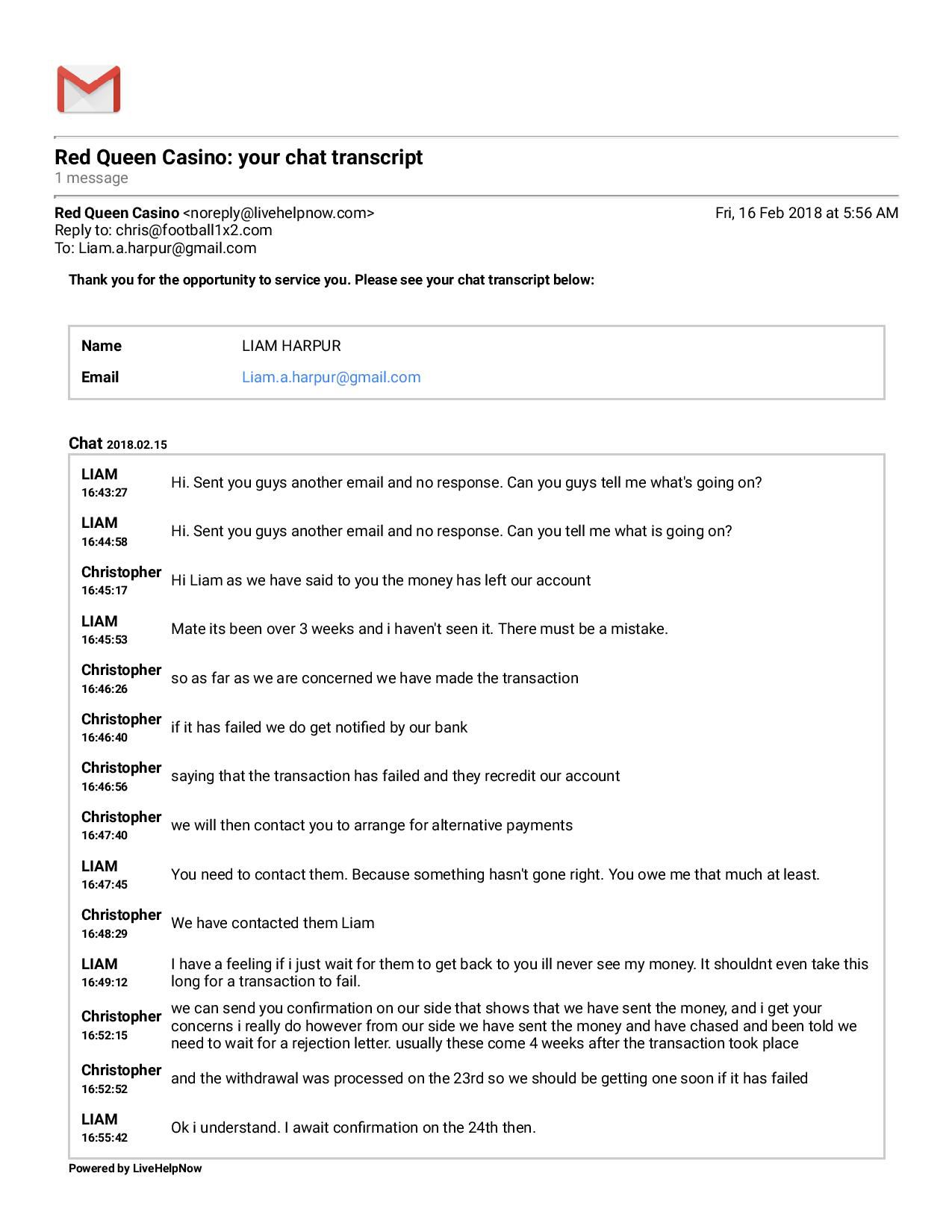 Red Queen Casino: your chat transcript
1 message

Red Queen Casino <noreply@livehelpnow.com> Fri, 16 Feb 2018 at 5:56 AM
Reply to: chris@football1x2.com
To: Liam.a.harpur@gmail.com

Thank you for the opportunity to service you. Please see your chat transcript below:

| Name | LIAM HARPUR |
|---|---|
| Email | Liam.a.harpur@gmail.com |

Chat 2018.02.15

| | |
|---|---|
| LIAM 16:43:27 | Hi. Sent you guys another email and no response. Can you guys tell me what's going on? |
| LIAM 16:44:58 | Hi. Sent you guys another email and no response. Can you tell me what is going on? |
| Christopher 16:45:17 | Hi Liam as we have said to you the money has left our account |
| LIAM 16:45:53 | Mate its been over 3 weeks and i haven't seen it. There must be a mistake. |
| Christopher 16:46:26 | so as far as we are concerned we have made the transaction |
| Christopher 16:46:40 | if it has failed we do get notified by our bank |
| Christopher 16:46:56 | saying that the transaction has failed and they recredit our account |
| Christopher 16:47:40 | we will then contact you to arrange for alternative payments |
| LIAM 16:47:45 | You need to contact them. Because something hasn't gone right. You owe me that much at least. |
| Christopher 16:48:29 | We have contacted them Liam |
| LIAM 16:49:12 | I have a feeling if i just wait for them to get back to you ill never see my money. It shouldnt even take this long for a transaction to fail. |
| Christopher 16:52:15 | we can send you confirmation on our side that shows that we have sent the money, and i get your concerns i really do however from our side we have sent the money and have chased and been told we need to wait for a rejection letter. usually these come 4 weeks after the transaction took place |
| Christopher 16:52:52 | and the withdrawal was processed on the 23rd so we should be getting one soon if it has failed |
| LIAM 16:55:42 | Ok i understand. I await confirmation on the 24th then. |

Powered by LiveHelpNow